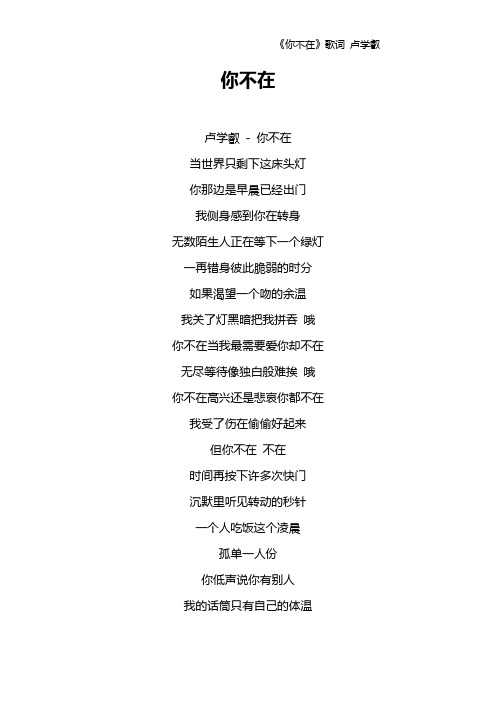 《你不在》歌词 卢学叡

你不在

卢学叡 - 你不在
当世界只剩下这床头灯
你那边是早晨已经出门
我侧身感到你在转身
无数陌生人正在等下一个绿灯
一再错身彼此脆弱的时分
如果渴望一个吻的余温
我关了灯黑暗把我拼吞 哦
你不在当我最需要爱你却不在
无尽等待像独白般难挨 哦
你不在高兴还是悲哀你都不在
我受了伤在偷偷好起来
但你不在 不在
时间再按下许多次快门
沉默里听见转动的秒针
一个人吃饭这个凌晨
孤单一人份
你低声说你有别人
我的话筒只有自己的体温